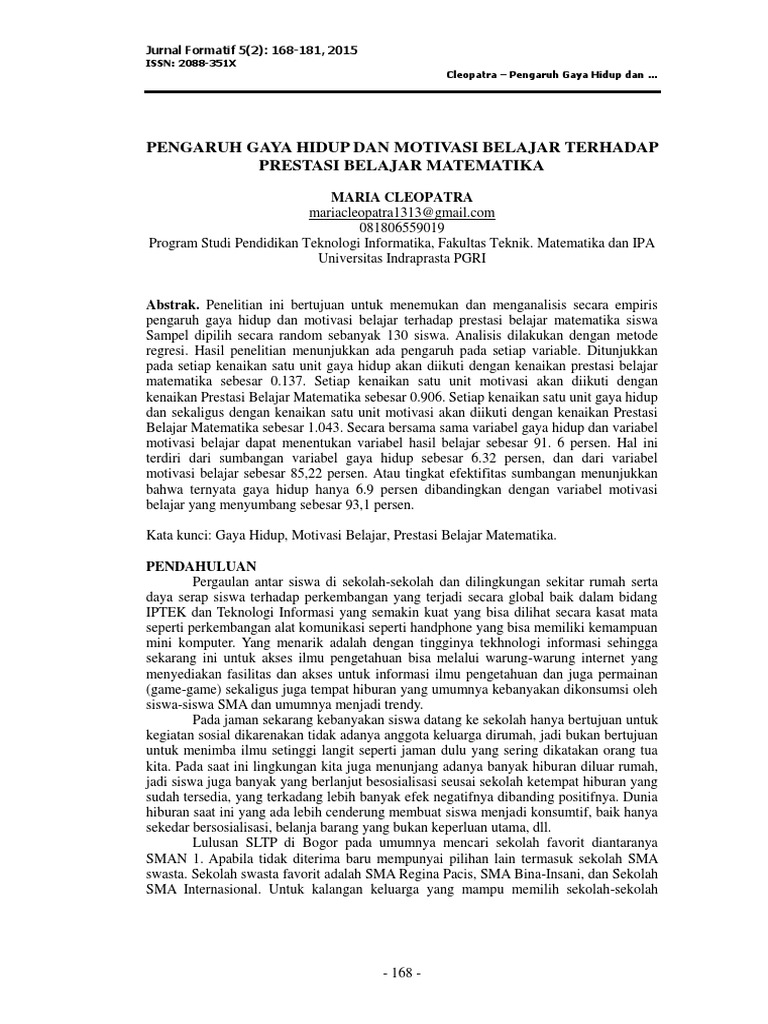 Jurnal Formatif 5(2): 168-181, 2015
ISSN: 2088-351X

Cleopatra – Pengaruh Gaya Hidup dan ...

PENGARUH GAYA HIDUP DAN MOTIVASI BELAJAR TERHADAP PRESTASI BELAJAR MATEMATIKA

MARIA CLEOPATRA
mariacleopatra1313@gmail.com
081806559019
Program Studi Pendidikan Teknologi Informatika, Fakultas Teknik. Matematika dan IPA Universitas Indraprasta PGRI

Abstrak. Penelitian ini bertujuan untuk menemukan dan menganalisis secara empiris pengaruh gaya hidup dan motivasi belajar terhadap prestasi belajar matematika siswa Sampel dipilih secara random sebanyak 130 siswa. Analisis dilakukan dengan metode regresi. Hasil penelitian menunjukkan ada pengaruh pada setiap variable. Ditunjukkan pada setiap kenaikan satu unit gaya hidup akan diikuti dengan kenaikan prestasi belajar matematika sebesar 0.137. Setiap kenaikan satu unit motivasi akan diikuti dengan kenaikan Prestasi Belajar Matematika sebesar 0.906. Setiap kenaikan satu unit gaya hidup dan sekaligus dengan kenaikan satu unit motivasi akan diikuti dengan kenaikan Prestasi Belajar Matematika sebesar 1.043. Secara bersama sama variabel gaya hidup dan variabel motivasi belajar dapat menentukan variabel hasil belajar sebesar 91. 6 persen. Hal ini terdiri dari sumbangan variabel gaya hidup sebesar 6.32 persen, dan dari variabel motivasi belajar sebesar 85,22 persen. Atau tingkat efektifitas sumbangan menunjukkan bahwa ternyata gaya hidup hanya 6.9 persen dibandingkan dengan variabel motivasi belajar yang menyumbang sebesar 93,1 persen.

Kata kunci: Gaya Hidup, Motivasi Belajar, Prestasi Belajar Matematika.

PENDAHULUAN
Pergaulan antar siswa di sekolah-sekolah dan dilingkungan sekitar rumah serta daya serap siswa terhadap perkembangan yang terjadi secara global baik dalam bidang IPTEK dan Teknologi Informasi yang semakin kuat yang bisa dilihat secara kasat mata seperti perkembangan alat komunikasi seperti handphone yang bisa memiliki kemampuan mini komputer. Yang menarik adalah dengan tingginya tekhnologi informasi sehingga sekarang ini untuk akses ilmu pengetahuan bisa melalui warung-warung internet yang menyediakan fasilitas dan akses untuk informasi ilmu pengetahuan dan juga permainan (game-game) sekaligus juga tempat hiburan yang umumnya kebanyakan dikonsumsi oleh siswa-siswa SMA dan umumnya menjadi trendy.

Pada jaman sekarang kebanyakan siswa datang ke sekolah hanya bertujuan untuk kegiatan sosial dikarenakan tidak adanya anggota keluarga dirumah, jadi bukan bertujuan untuk menimba ilmu setinggi langit seperti jaman dulu yang sering dikatakan orang tua kita. Pada saat ini lingkungan kita juga menunjang adanya banyak hiburan diluar rumah, jadi siswa juga banyak yang berlanjut besosialisasi seusai sekolah ketempat hiburan yang sudah tersedia, yang terkadang lebih banyak efek negatifnya dibanding positifnya. Dunia hiburan saat ini yang ada lebih cenderung membuat siswa menjadi konsumtif, baik hanya sekedar bersosialisasi, belanja barang yang bukan keperluan utama, dll.

Lulusan SLTP di Bogor pada umumnya mencari sekolah favorit diantaranya SMAN 1. Apabila tidak diterima baru mempunyai pilihan lain termasuk sekolah SMA swasta. Sekolah swasta favorit adalah SMA Regina Pacis, SMA Bina-Insani, dan Sekolah SMA Internasional. Untuk kalangan keluarga yang mampu memilih sekolah-sekolah

- 168 -